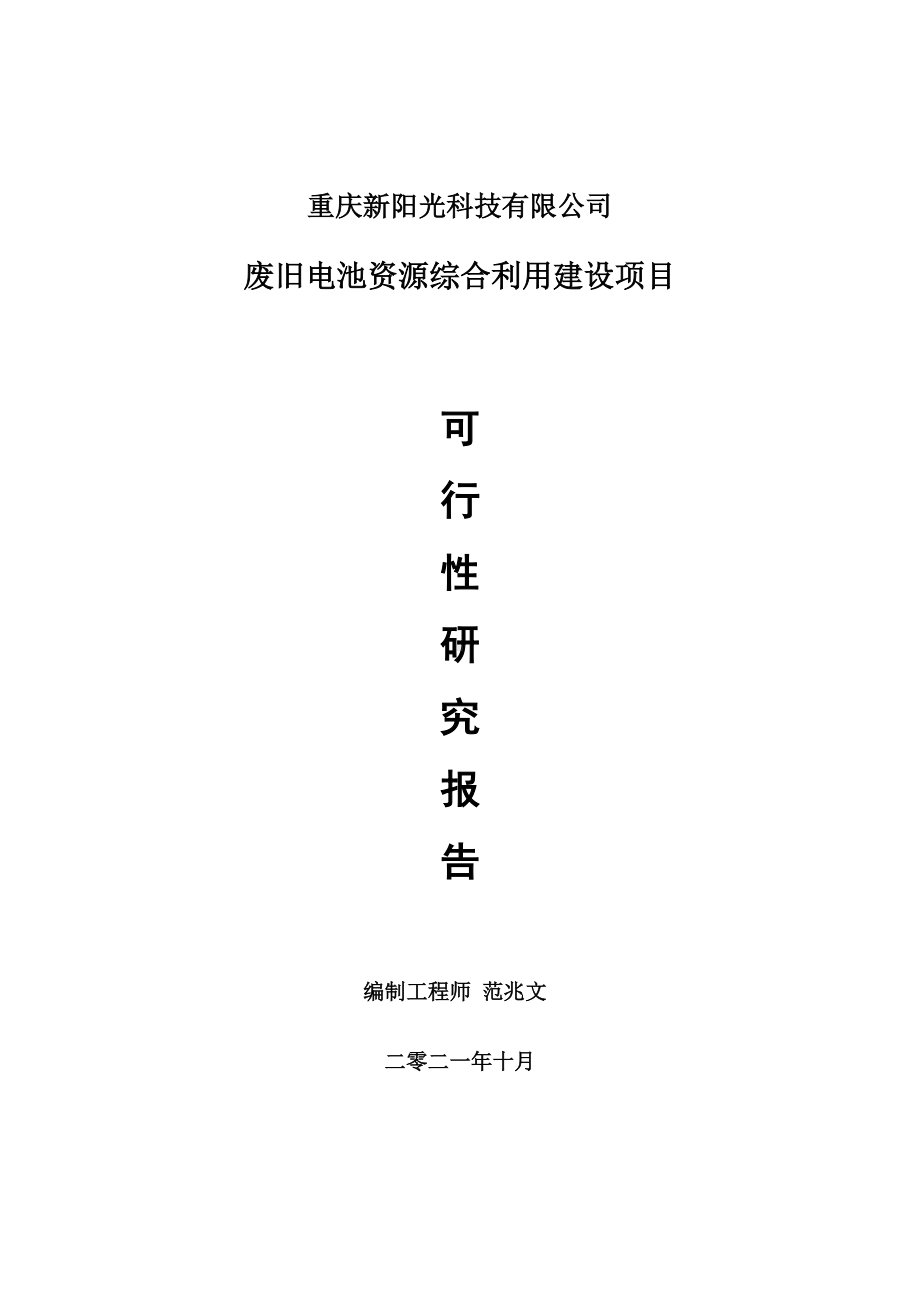 重庆新阳光科技有限公司

废旧电池资源综合利用建设项目

可

行

性

研

究

报

告

编制工程师 范兆文

二零二一年十月